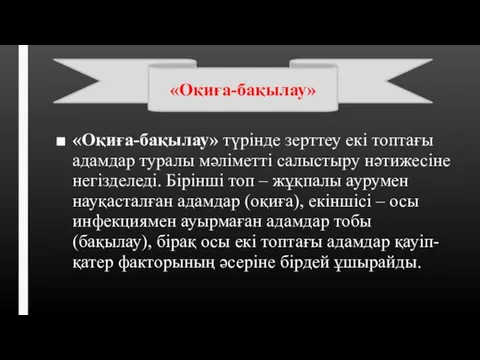 «Оқиға-бақылау»

■ «Оқиға-бақылау» түрінде зерттеу екі топтағы адамдар туралы мәліметті салыстыру нәтижесіне негізделеді. Бірінші топ – жұқпалы аурумен науқасталған адамдар (оқиға), екіншісі – осы инфекциямен ауырмаған адамдар тобы (бақылау), бірақ осы екі топтағы адамдар қауіп-қатер факторының әсеріне бірдей ұшырайды.